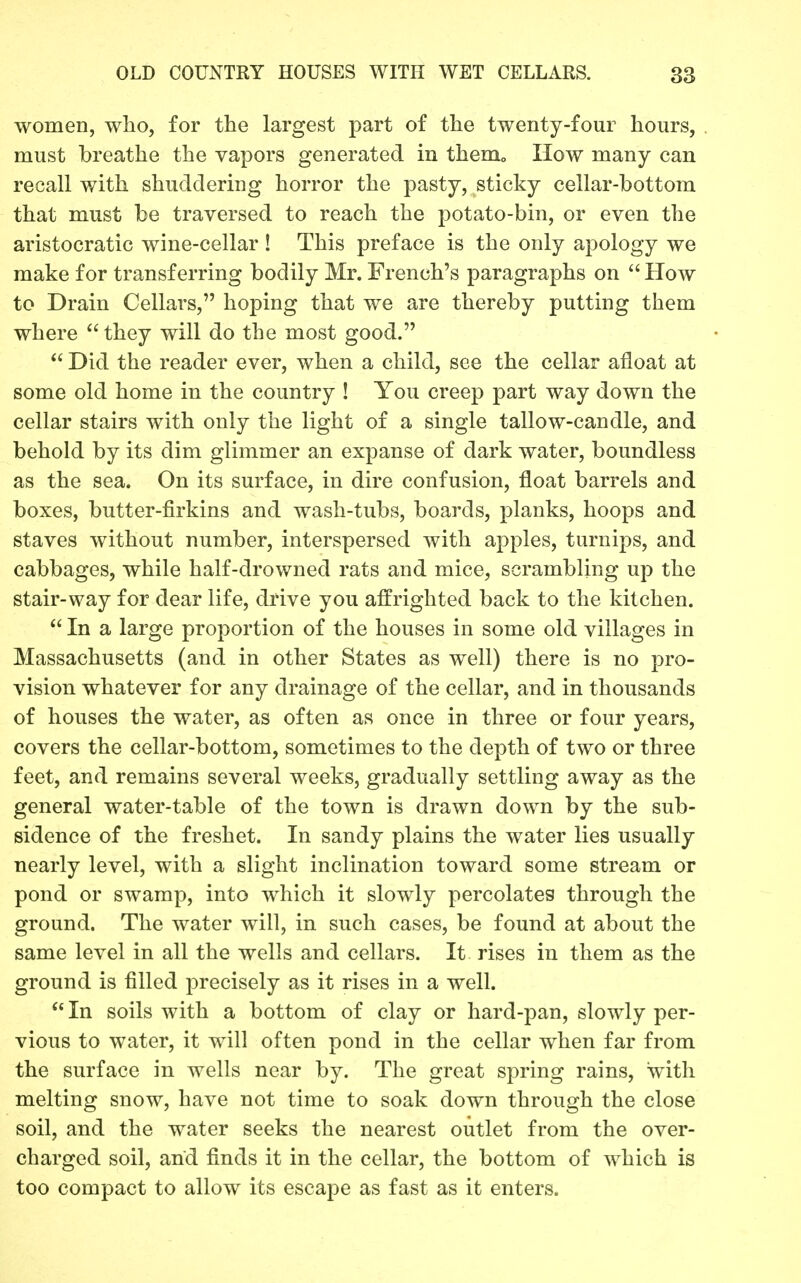 OLD COUNTRY HOUSES WITH WET CELLARS. 33

women, who, for the largest part of the twenty-four hours, must breathe the vapors generated in them. How many can recall with shuddering horror the pasty, sticky cellar-bottom that must be traversed to reach the potato-bin, or even the aristocratic wine-cellar ! This preface is the only apology we make for transferring bodily Mr. French's paragraphs on "How to Drain Cellars," hoping that we are thereby putting them where "they will do the most good."

"Did the reader ever, when a child, see the cellar afloat at some old home in the country ! You creep part way down the cellar stairs with only the light of a single tallow-candle, and behold by its dim glimmer an expanse of dark water, boundless as the sea. On its surface, in dire confusion, float barrels and boxes, butter-firkins and wash-tubs, boards, planks, hoops and staves without number, interspersed with apples, turnips, and cabbages, while half-drowned rats and mice, scrambling up the stair-way for dear life, drive you affrighted back to the kitchen.

"In a large proportion of the houses in some old villages in Massachusetts (and in other States as well) there is no provision whatever for any drainage of the cellar, and in thousands of houses the water, as often as once in three or four years, covers the cellar-bottom, sometimes to the depth of two or three feet, and remains several weeks, gradually settling away as the general water-table of the town is drawn down by the subsidence of the freshet. In sandy plains the water lies usually nearly level, with a slight inclination toward some stream or pond or swamp, into which it slowly percolates through the ground. The water will, in such cases, be found at about the same level in all the wells and cellars. It rises in them as the ground is filled precisely as it rises in a well.

"In soils with a bottom of clay or hard-pan, slowly pervious to water, it will often pond in the cellar when far from the surface in wells near by. The great spring rains, with melting snow, have not time to soak down through the close soil, and the water seeks the nearest outlet from the overcharged soil, and finds it in the cellar, the bottom of which is too compact to allow its escape as fast as it enters.